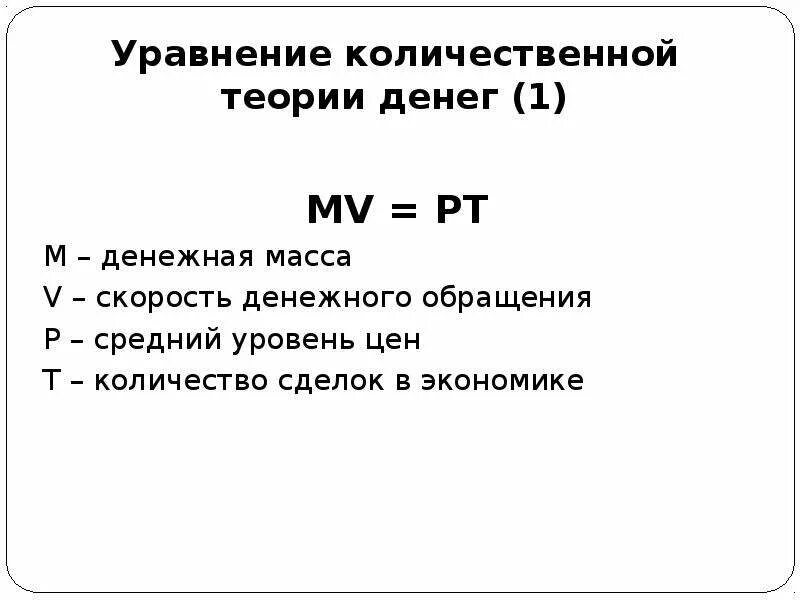 Уравнение количественной теории денег (1)

$MV = PT$

M – денежная масса

V – скорость денежного обращения

P – средний уровень цен

T – количество сделок в экономике